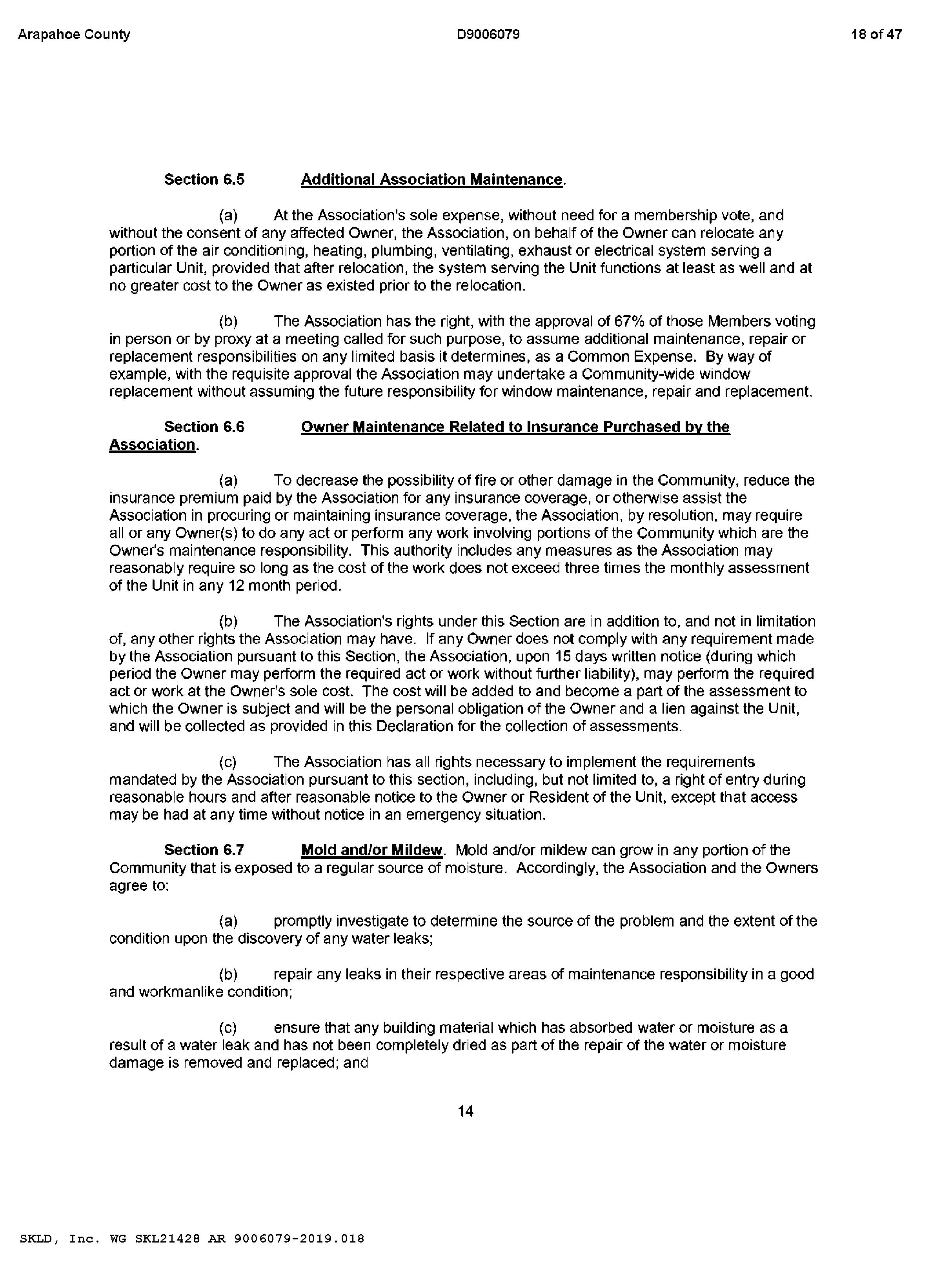 Arapahoe County D9006079 18 of 47

Section 6.5 Additional Association Maintenance.

(a) At the Association's sole expense, without need for a membership vote, and without the consent of any affected Owner, the Association, on behalf of the Owner can relocate any portion of the air conditioning, heating, plumbing, ventilating, exhaust or electrical system serving a particular Unit, provided that after relocation, the system serving the Unit functions at least as well and at no greater cost to the Owner as existed prior to the relocation.

(b) The Association has the right, with the approval of 67% of those Members voting in person or by proxy at a meeting called for such purpose, to assume additional maintenance, repair or replacement responsibilities on any limited basis it determines, as a Common Expense. By way of example, with the requisite approval the Association may undertake a Community-wide window replacement without assuming the future responsibility for window maintenance, repair and replacement.

Section 6.6 Owner Maintenance Related to Insurance Purchased by the Association.

(a) To decrease the possibility of fire or other damage in the Community, reduce the insurance premium paid by the Association for any insurance coverage, or otherwise assist the Association in procuring or maintaining insurance coverage, the Association, by resolution, may require all or any Owner(s) to do any act or perform any work involving portions of the Community which are the Owner's maintenance responsibility. This authority includes any measures as the Association may reasonably require so long as the cost of the work does not exceed three times the monthly assessment of the Unit in any 12 month period.

(b) The Association's rights under this Section are in addition to, and not in limitation of, any other rights the Association may have. If any Owner does not comply with any requirement made by the Association pursuant to this Section, the Association, upon 15 days written notice (during which period the Owner may perform the required act or work without further liability), may perform the required act or work at the Owner's sole cost. The cost will be added to and become a part of the assessment to which the Owner is subject and will be the personal obligation of the Owner and a lien against the Unit, and will be collected as provided in this Declaration for the collection of assessments.

(c) The Association has all rights necessary to implement the requirements mandated by the Association pursuant to this section, including, but not limited to, a right of entry during reasonable hours and after reasonable notice to the Owner or Resident of the Unit, except that access may be had at any time without notice in an emergency situation.

Section 6.7 Mold and/or Mildew. Mold and/or mildew can grow in any portion of the Community that is exposed to a regular source of moisture. Accordingly, the Association and the Owners agree to:

(a) promptly investigate to determine the source of the problem and the extent of the condition upon the discovery of any water leaks;

(b) repair any leaks in their respective areas of maintenance responsibility in a good and workmanlike condition;

(c) ensure that any building material which has absorbed water or moisture as a result of a water leak and has not been completely dried as part of the repair of the water or moisture damage is removed and replaced; and

14

SKLD, Inc. WG SKL21428 AR 9006079-2019.018